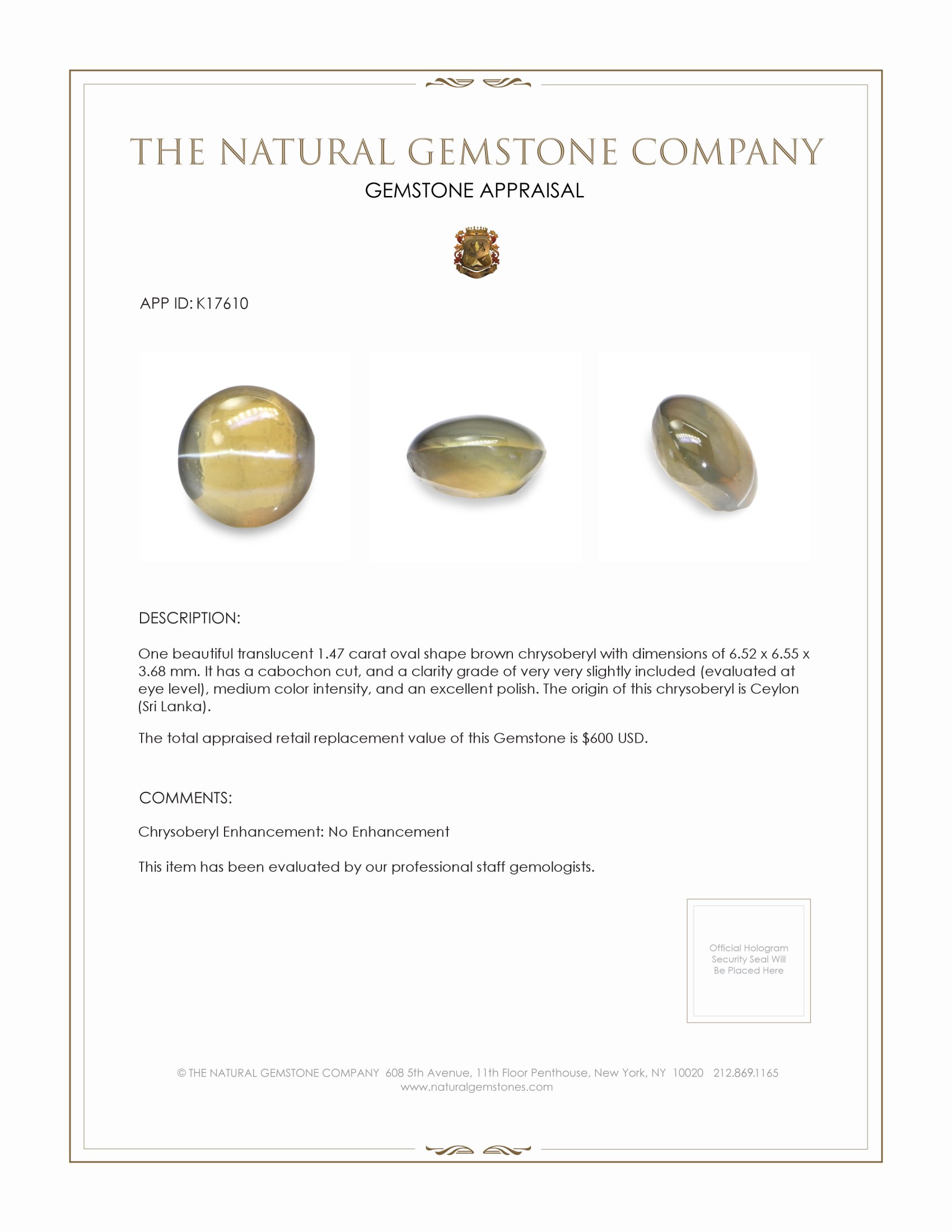 THE NATURAL GEMSTONE COMPANY

GEMSTONE APPRAISAL

APP ID: K17610

DESCRIPTION:

One beautiful translucent 1.47 carat oval shape brown chrysoberyl with dimensions of 6.52 x 6.55 x 3.68 mm. It has a cabochon cut, and a clarity grade of very very slightly included (evaluated at eye level), medium color intensity, and an excellent polish. The origin of this chrysoberyl is Ceylon (Sri Lanka).

The total appraised retail replacement value of this Gemstone is $600 USD.

COMMENTS:

Chrysoberyl Enhancement: No Enhancement

This item has been evaluated by our professional staff gemologists.

Official Hologram Security Seal Will Be Placed Here

© THE NATURAL GEMSTONE COMPANY 608 5th Avenue, 11th Floor Penthouse, New York, NY 10020 212.869.1165
www.naturalgemstones.com